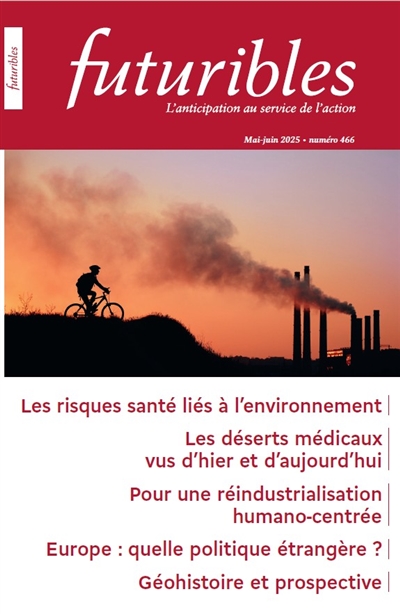 futuribles

futuribles
L'anticipation au service de l'action

Mai-juin 2025 • numéro 466

Les risques santé liés à l'environnement

Les déserts médicaux vus d'hier et d'aujourd'hui

Pour une réindustrialisation humano-centrée

Europe : quelle politique étrangère ?

Géohistoire et prospective